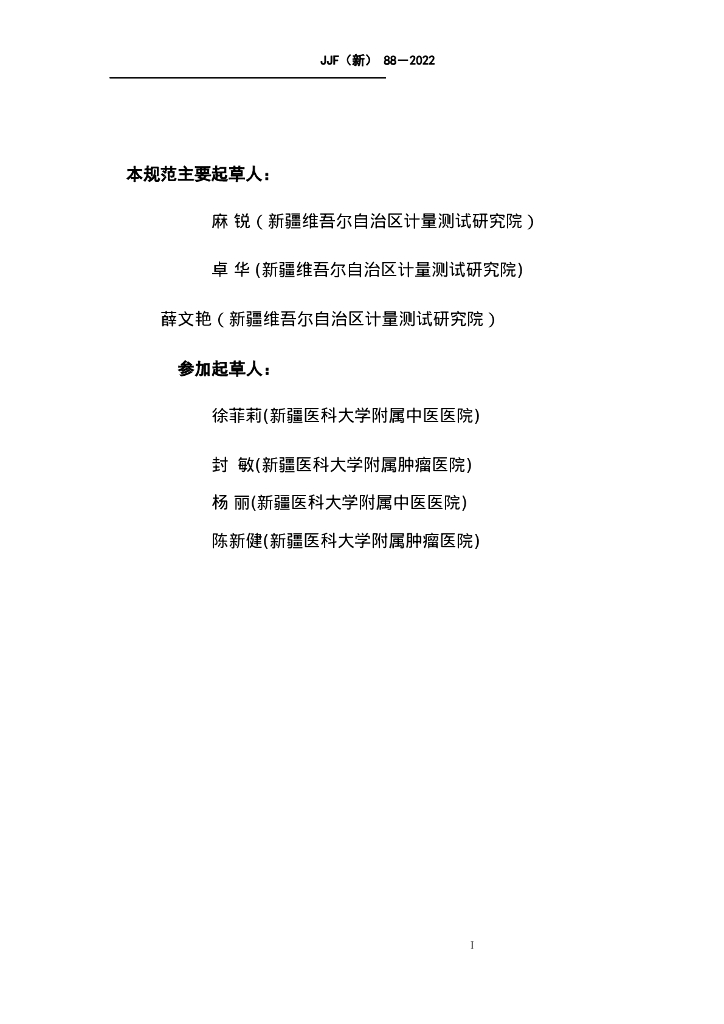 JJF（新） 88—2022

本规范主要起草人：

麻 锐（新疆维吾尔自治区计量测试研究院）

卓 华 (新疆维吾尔自治区计量测试研究院)

薛文艳（新疆维吾尔自治区计量测试研究院）

参加起草人：

徐菲莉(新疆医科大学附属中医医院)

封 敏(新疆医科大学附属肿瘤医院)

杨 丽(新疆医科大学附属中医医院)

陈新健(新疆医科大学附属肿瘤医院)

I